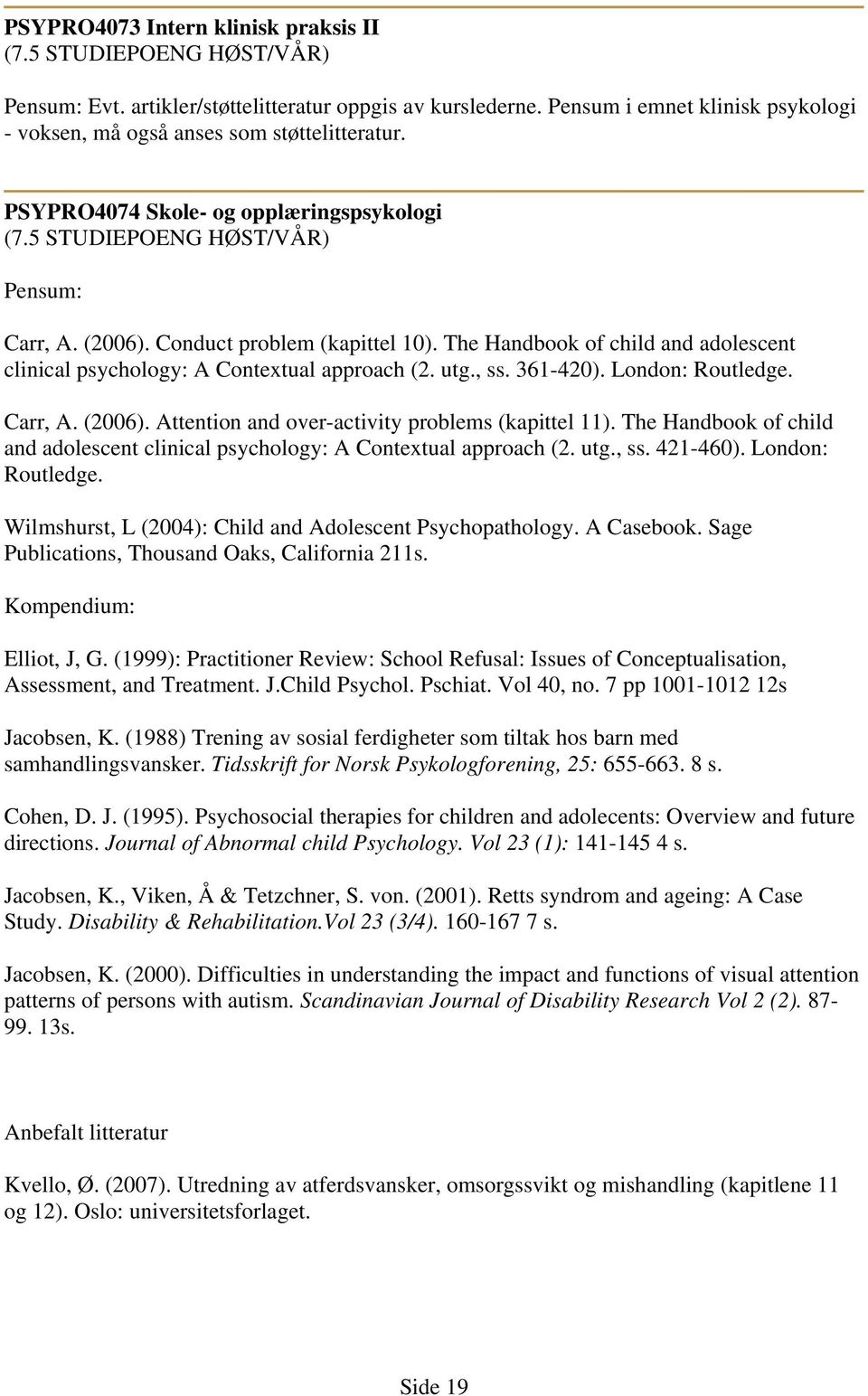 PSYPRO4073 Intern klinisk praksis II
(7.5 STUDIEPOENG HØST/VÅR)

Pensum: Evt. artikler/støttelitteratur oppgis av kurslederne. Pensum i emnet klinisk psykologi - voksen, må også anses som støttelitteratur.

PSYPRO4074 Skole- og opplæringspsykologi
(7.5 STUDIEPOENG HØST/VÅR)

Pensum:

Carr, A. (2006). Conduct problem (kapittel 10). The Handbook of child and adolescent clinical psychology: A Contextual approach (2. utg., ss. 361-420). London: Routledge.

Carr, A. (2006). Attention and over-activity problems (kapittel 11). The Handbook of child and adolescent clinical psychology: A Contextual approach (2. utg., ss. 421-460). London: Routledge.

Wilmshurst, L (2004): Child and Adolescent Psychopathology. A Casebook. Sage Publications, Thousand Oaks, California 211s.

Kompendium:

Elliot, J, G. (1999): Practitioner Review: School Refusal: Issues of Conceptualisation, Assessment, and Treatment. J.Child Psychol. Pschiat. Vol 40, no. 7 pp 1001-1012 12s

Jacobsen, K. (1988) Trening av sosial ferdigheter som tiltak hos barn med samhandlingsvansker. Tidsskrift for Norsk Psykologforening, 25: 655-663. 8 s.

Cohen, D. J. (1995). Psychosocial therapies for children and adolecents: Overview and future directions. Journal of Abnormal child Psychology. Vol 23 (1): 141-145 4 s.

Jacobsen, K., Viken, Å & Tetzchner, S. von. (2001). Retts syndrom and ageing: A Case Study. Disability & Rehabilitation.Vol 23 (3/4). 160-167 7 s.

Jacobsen, K. (2000). Difficulties in understanding the impact and functions of visual attention patterns of persons with autism. Scandinavian Journal of Disability Research Vol 2 (2). 87-99. 13s.

Anbefalt litteratur

Kvello, Ø. (2007). Utredning av atferdsvansker, omsorgssvikt og mishandling (kapitlene 11 og 12). Oslo: universitetsforlaget.

Side 19